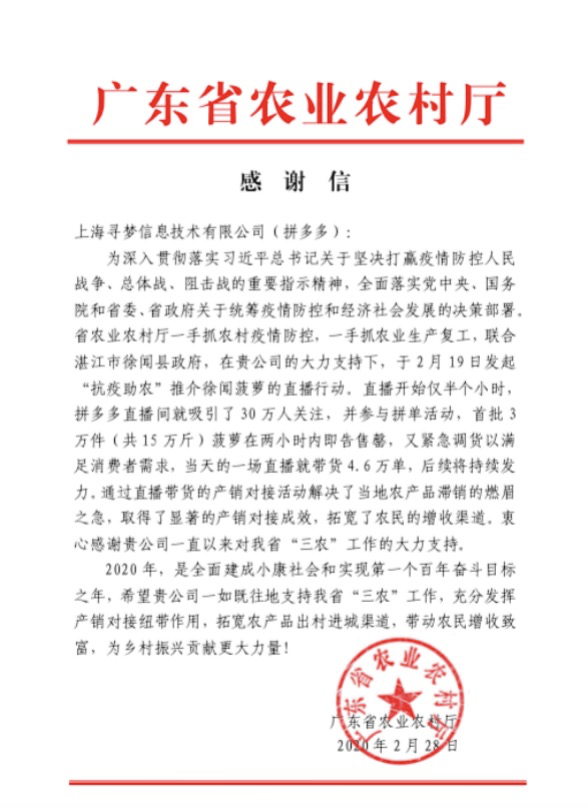 广东省农业农村厅

感 谢 信

上海寻梦信息技术有限公司（拼多多）：

为深入贯彻落实习近平总书记关于坚决打赢疫情防控人民战争、总体战、阻击战的重要指示精神，全面落实党中央、国务院和省委、省政府关于统筹疫情防控和经济社会发展的决策部署，省农业农村厅一手抓农村疫情防控，一手抓农业生产复工，联合湛江市徐闻县政府，在贵公司的大力支持下，于2月19日发起“抗疫助农”推介徐闻菠萝的直播行动。直播开始仅半个小时，拼多多直播间就吸引了30万人关注，并参与拼单活动，首批3万件（共15万斤）菠萝在两小时内即告售罄，又紧急调货以满足消费者需求，当天的一场直播就带货4.6万单，后续将持续发力。通过直播带货的产销对接活动解决了当地农产品滞销的燃眉之急，取得了显著的产销对接成效，拓宽了农民的增收渠道。衷心感谢贵公司一直以来对我省“三农”工作的大力支持。

2020年，是全面建成小康社会和实现第一个百年奋斗目标之年，希望贵公司一如既往地支持我省“三农”工作，充分发挥产销对接纽带作用，拓宽农产品出村进城渠道，带动农民增收致富，为乡村振兴贡献更大力量！

广东省农业农村厅

广东省农业农村厅
2020年2月28日